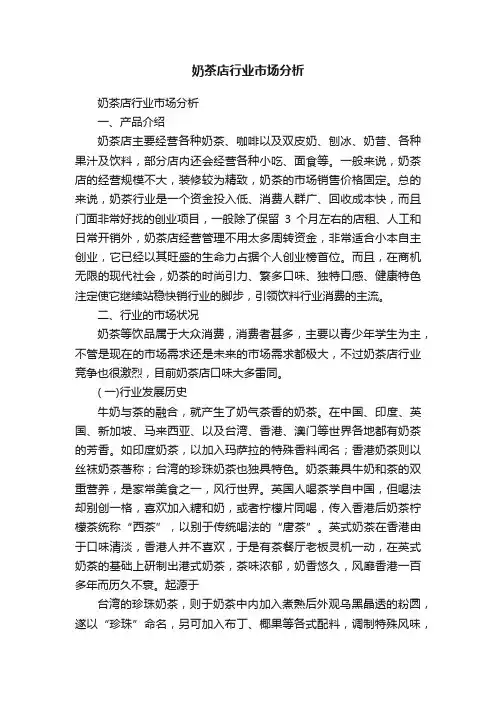 奶茶店行业市场分析

奶茶店行业市场分析

一、产品介绍

奶茶店主要经营各种奶茶、咖啡以及双皮奶、刨冰、奶昔、各种果汁及饮料，部分店内还会经营各种小吃、面食等。一般来说，奶茶店的经营规模不大，装修较为精致，奶茶的市场销售价格固定。总的来说，奶茶行业是一个资金投入低、消费人群广、回收成本快，而且门面非常好找的创业项目，一般除了保留 3 个月左右的店租、人工和日常开销外，奶茶店经营管理不用太多周转资金，非常适合小本自主创业，它已经以其旺盛的生命力占据个人创业榜首位。而且，在商机无限的现代社会，奶茶的时尚引力、繁多口味、独特口感、健康特色注定使它继续站稳快销行业的脚步，引领饮料行业消费的主流。

二、行业的市场状况

奶茶等饮品属于大众消费，消费者甚多，主要以青少年学生为主，不管是现在的市场需求还是未来的市场需求都极大，不过奶茶店行业竞争也很激烈，目前奶茶店口味大多雷同。

(一)行业发展历史

牛奶与茶的融合，就产生了奶气茶香的奶茶。在中国、印度、英国、新加坡、马来西亚、以及台湾、香港、澳门等世界各地都有奶茶的芳香。如印度奶茶，以加入玛萨拉的特殊香料闻名；香港奶茶则以丝袜奶茶著称；台湾的珍珠奶茶也独具特色。奶茶兼具牛奶和茶的双重营养，是家常美食之一，风行世界。英国人喝茶学自中国，但喝法却别创一格，喜欢加入糖和奶，或者柠檬片同喝，传入香港后奶茶柠檬茶统称“西茶”，以别于传统喝法的“唐茶”。英式奶茶在香港由于口味清淡，香港人并不喜欢，于是有茶餐厅老板灵机一动，在英式奶茶的基础上研制出港式奶茶，茶味浓郁，奶香悠久，风靡香港一百多年而历久不衰。起源于

台湾的珍珠奶茶，则于奶茶中内加入煮熟后外观乌黑晶透的粉圆，遂以“珍珠”命名，另可加入布丁、椰果等各式配料，调制特殊风味，